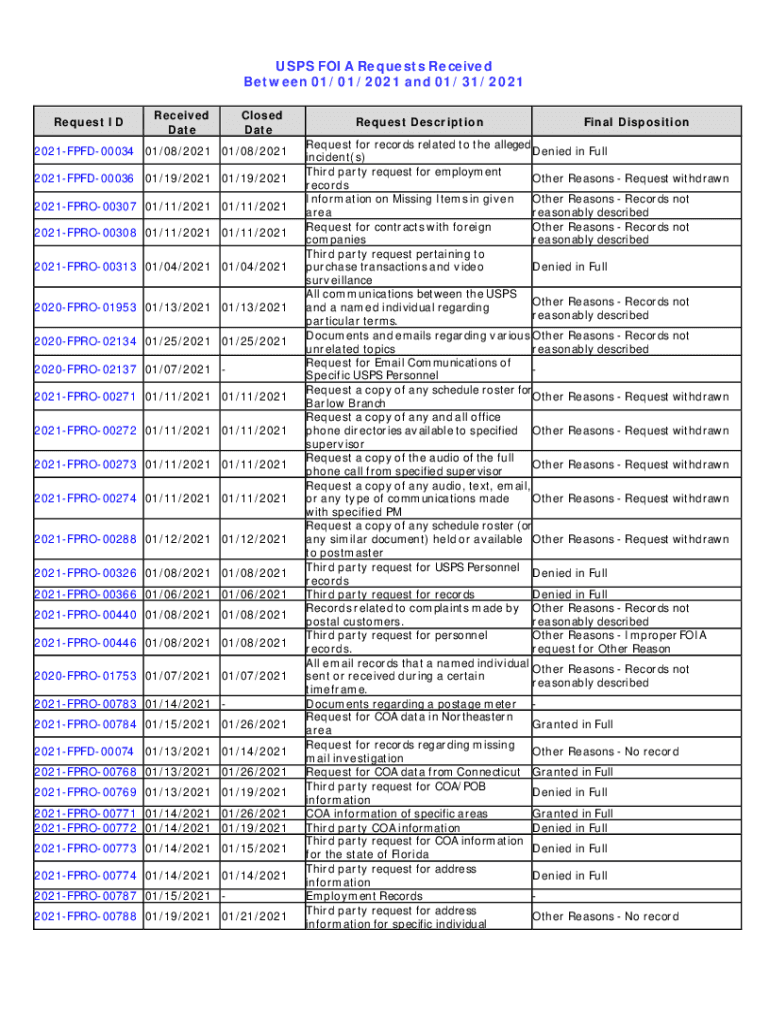 USPS FOIA Requests Received
Between 01/01/2021 and 01/31/2021

| Request ID | Received Date | Closed Date | Request Description | Final Disposition |
|---|---|---|---|---|
| 2021-FPFD-00034 | 01/08/2021 | 01/08/2021 | Request for records related to the alleged incident(s) | Denied in Full |
| 2021-FPFD-00036 | 01/19/2021 | 01/19/2021 | Third party request for employment records | Other Reasons - Request withdrawn |
| 2021-FPRO-00307 | 01/11/2021 | 01/11/2021 | Information on Missing Items in given area | Other Reasons - Records not reasonably described |
| 2021-FPRO-00308 | 01/11/2021 | 01/11/2021 | Request for contracts with foreign companies | Other Reasons - Records not reasonably described |
| 2021-FPRO-00313 | 01/04/2021 | 01/04/2021 | Third party request pertaining to purchase transactions and video surveillance | Denied in Full |
| 2020-FPRO-01953 | 01/13/2021 | 01/13/2021 | All communications between the USPS and a named individual regarding particular terms. | Other Reasons - Records not reasonably described |
| 2020-FPRO-02134 | 01/25/2021 | 01/25/2021 | Documents and emails regarding various unrelated topics | Other Reasons - Records not reasonably described |
| 2020-FPRO-02137 | 01/07/2021 | - | Request for Email Communications of Specific USPS Personnel | - |
| 2021-FPRO-00271 | 01/11/2021 | 01/11/2021 | Request a copy of any schedule roster for Barlow Branch | Other Reasons - Request withdrawn |
| 2021-FPRO-00272 | 01/11/2021 | 01/11/2021 | Request a copy of any and all office phone directories available to specified supervisor | Other Reasons - Request withdrawn |
| 2021-FPRO-00273 | 01/11/2021 | 01/11/2021 | Request a copy of the audio of the full phone call from specified supervisor | Other Reasons - Request withdrawn |
| 2021-FPRO-00274 | 01/11/2021 | 01/11/2021 | Request a copy of any audio, text, email, or any type of communications made with specified PM | Other Reasons - Request withdrawn |
| 2021-FPRO-00288 | 01/12/2021 | 01/12/2021 | Request a copy of any schedule roster (or any similar document) held or available to postmaster | Other Reasons - Request withdrawn |
| 2021-FPRO-00326 | 01/08/2021 | 01/08/2021 | Third party request for USPS Personnel records | Denied in Full |
| 2021-FPRO-00366 | 01/06/2021 | 01/06/2021 | Third party request for records | Denied in Full |
| 2021-FPRO-00440 | 01/08/2021 | 01/08/2021 | Records related to complaints made by postal customers. | Other Reasons - Records not reasonably described |
| 2021-FPRO-00446 | 01/08/2021 | 01/08/2021 | Third party request for personnel records. | Other Reasons - Improper FOIA request for Other Reason |
| 2020-FPRO-01753 | 01/07/2021 | 01/07/2021 | All email records that a named individual sent or received during a certain timeframe. | Other Reasons - Records not reasonably described |
| 2021-FPRO-00783 | 01/14/2021 | - | Documents regarding a postage meter | - |
| 2021-FPRO-00784 | 01/15/2021 | 01/26/2021 | Request for COA data in Northeastern area | Granted in Full |
| 2021-FPFD-00074 | 01/13/2021 | 01/14/2021 | Request for records regarding missing mail investigation | Other Reasons - No record |
| 2021-FPRO-00768 | 01/13/2021 | 01/26/2021 | Request for COA data from Connecticut | Granted in Full |
| 2021-FPRO-00769 | 01/13/2021 | 01/19/2021 | Third party request for COA/POB information | Denied in Full |
| 2021-FPRO-00771 | 01/14/2021 | 01/26/2021 | COA information of specific areas | Granted in Full |
| 2021-FPRO-00772 | 01/14/2021 | 01/19/2021 | Third party COA information | Denied in Full |
| 2021-FPRO-00773 | 01/14/2021 | 01/15/2021 | Third party request for COA information for the state of Florida | Denied in Full |
| 2021-FPRO-00774 | 01/14/2021 | 01/14/2021 | Third party request for address information | Denied in Full |
| 2021-FPRO-00787 | 01/15/2021 | - | Employment Records | - |
| 2021-FPRO-00788 | 01/19/2021 | 01/21/2021 | Third party request for address information for specific individual | Other Reasons - No record |